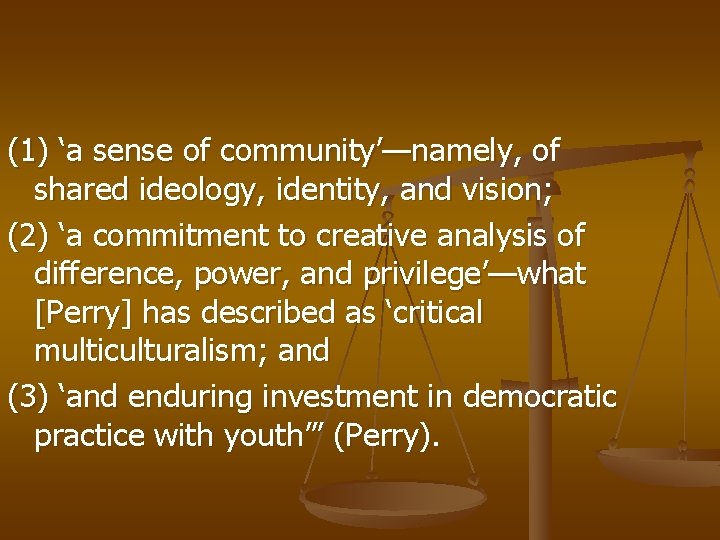 (1) ‘a sense of community’—namely, of shared ideology, identity, and vision;

(2) ‘a commitment to creative analysis of difference, power, and privilege’—what [Perry] has described as ‘critical multiculturalism; and

(3) ‘and enduring investment in democratic practice with youth’” (Perry).